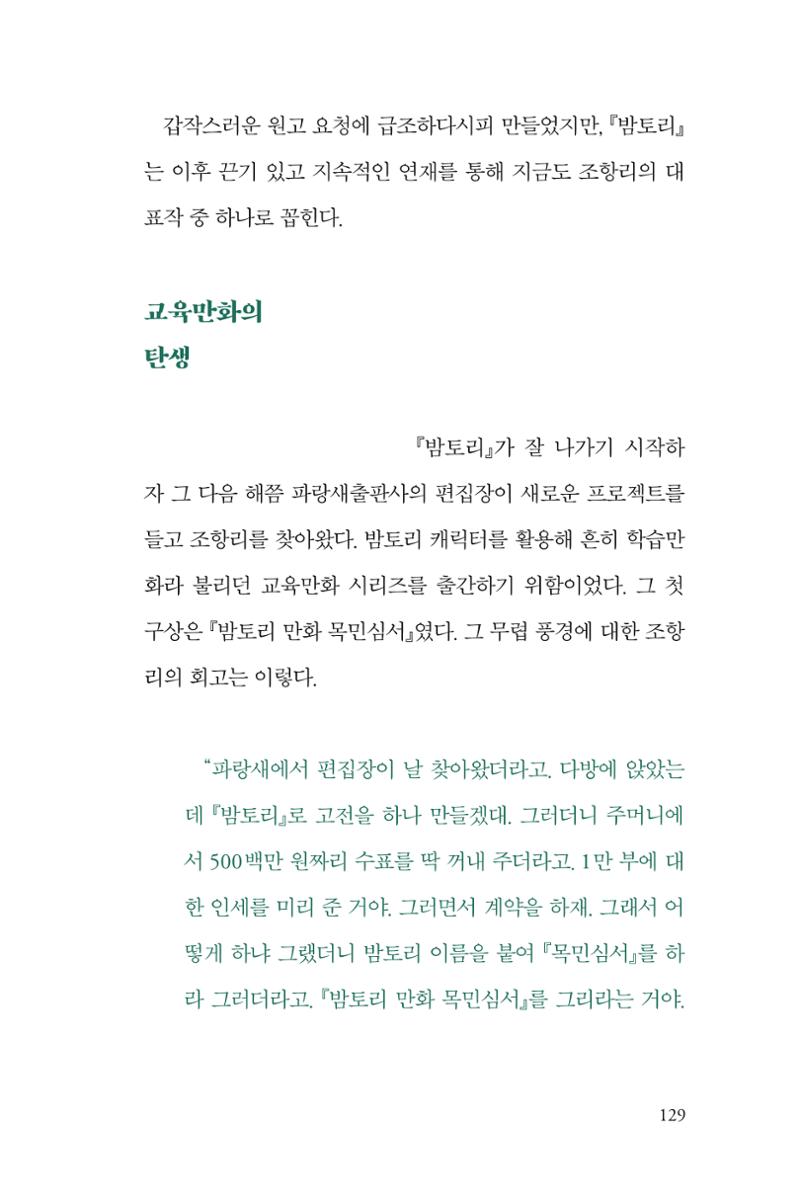 갑작스러운 원고 요청에 급조하다시피 만들었지만, 『밤토리』는 이후 끈기 있고 지속적인 연재를 통해 지금도 조항리의 대표작 중 하나로 꼽힌다.

교육만화의
탄생

『밤토리』가 잘 나가기 시작하자 그 다음 해쯤 파랑새출판사의 편집장이 새로운 프로젝트를 들고 조항리를 찾아왔다. 밤토리 캐릭터를 활용해 흔히 학습만화라 불리던 교육만화 시리즈를 출간하기 위함이었다. 그 첫 구상은 『밤토리 만화 목민심서』였다. 그 무렵 풍경에 대한 조항리의 회고는 이렇다.

"파랑새에서 편집장이 날 찾아왔더라고. 다방에 앉았는데 『밤토리』로 고전을 하나 만들겠대. 그러더니 주머니에서 500백만 원짜리 수표를 딱 꺼내 주더라고. 1만 부에 대한 인세를 미리 준 거야. 그러면서 계약을 하재. 그래서 어떻게 하냐 그랬더니 밤토리 이름을 붙여 『목민심서』를 하라 그러더라고. 『밤토리 만화 목민심서』를 그리라는 거야.

129